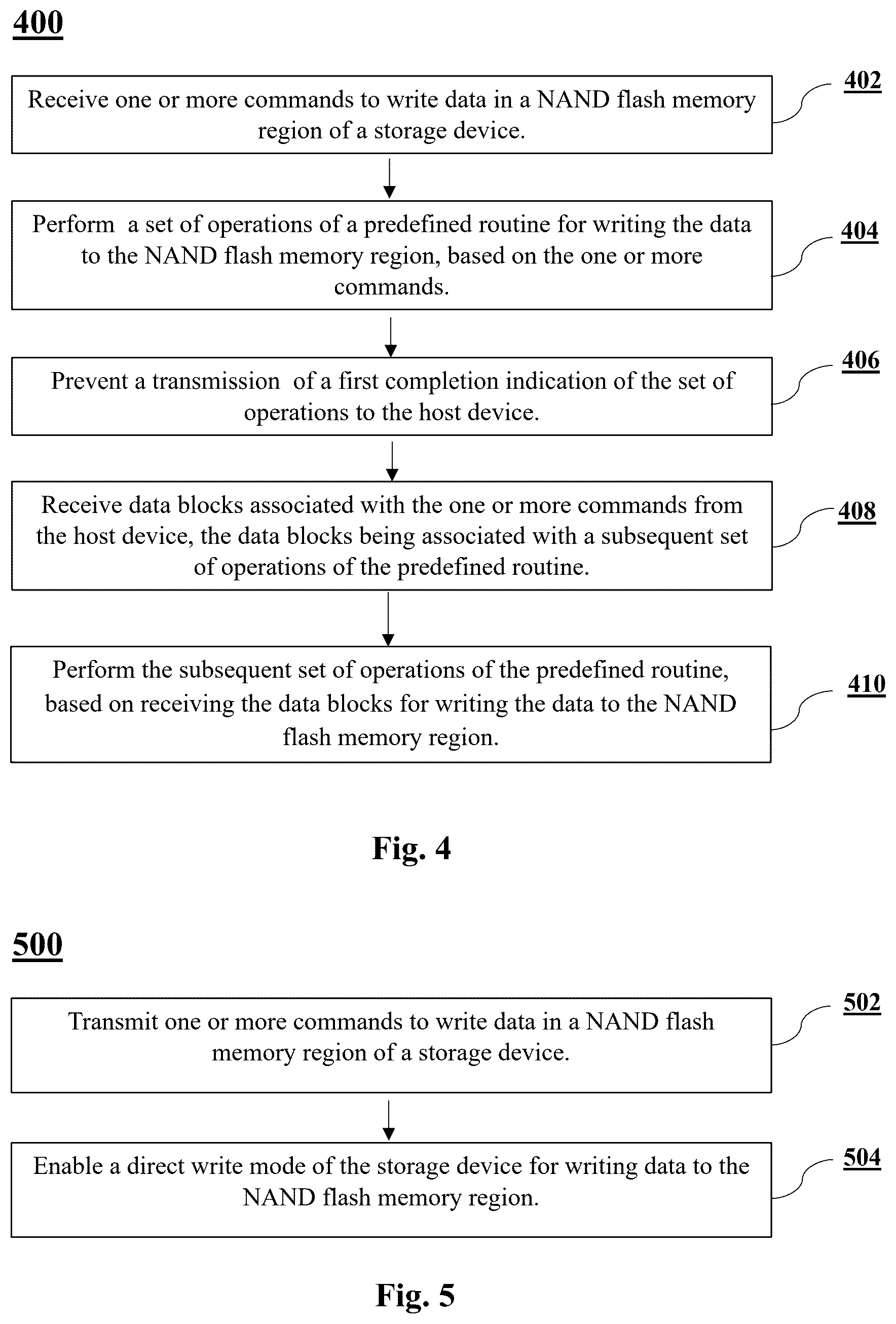 400

Receive one or more commands to write data in a NAND flash memory region of a storage device.

402

Perform a set of operations of a predefined routine for writing the data to the NAND flash memory region, based on the one or more commands.

404

Prevent a transmission of a first completion indication of the set of operations to the host device.

406

Receive data blocks associated with the one or more commands from the host device, the data blocks being associated with a subsequent set of operations of the predefined routine.

408

Perform the subsequent set of operations of the predefined routine, based on receiving the data blocks for writing the data to the NAND flash memory region.

410

Fig. 4

500

Transmit one or more commands to write data in a NAND flash memory region of a storage device.

502

Enable a direct write mode of the storage device for writing data to the NAND flash memory region.

504

Fig. 5